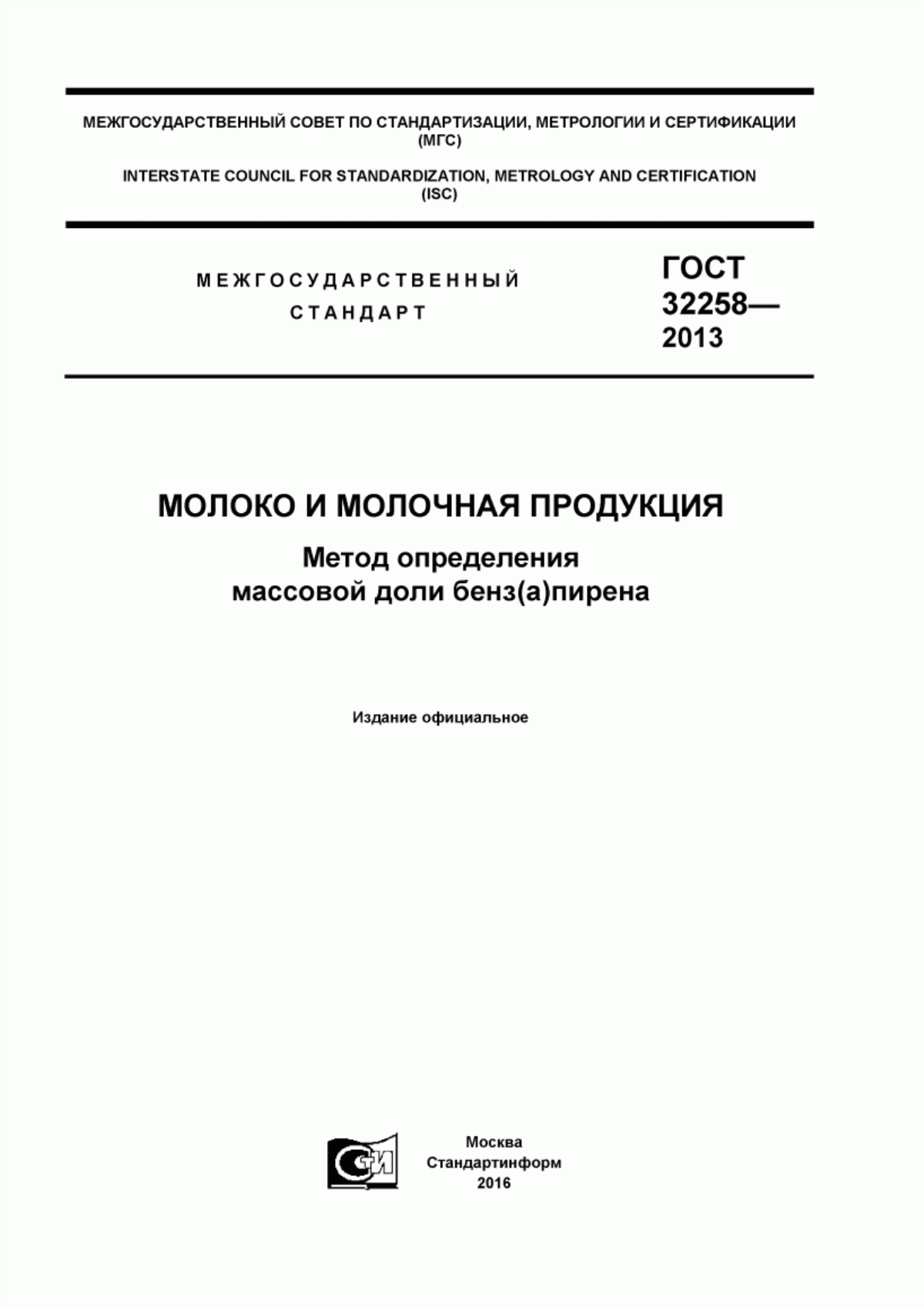 МЕЖГОСУДАРСТВЕННЫЙ СОВЕТ ПО СТАНДАРТИЗАЦИИ, МЕТРОЛОГИИ И СЕРТИФИКАЦИИ (МГС)

INTERSTATE COUNCIL FOR STANDARDIZATION, METROLOGY AND CERTIFICATION (ISC)

МЕЖГОСУДАРСТВЕННЫЙ СТАНДАРТ

ГОСТ 32258— 2013

МОЛОКО И МОЛОЧНАЯ ПРОДУКЦИЯ

Метод определения массовой доли бенз(а)пирена

Издание официальное

СТИ

Москва
Стандартинформ
2016